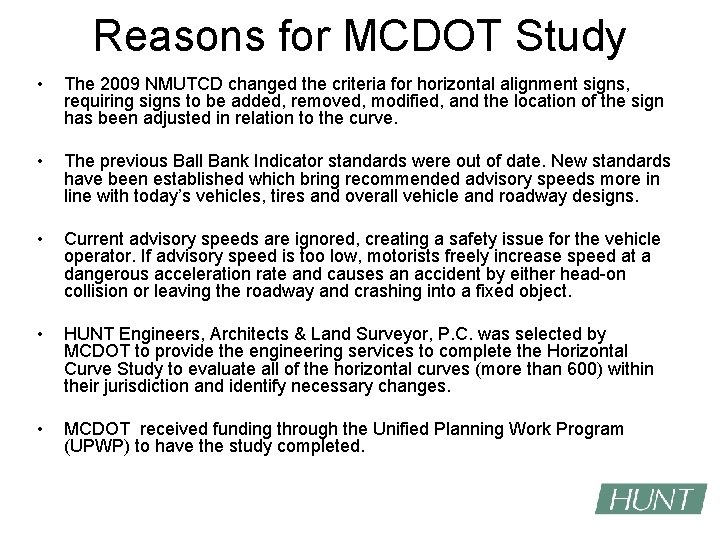 Reasons for MCDOT Study

• The 2009 NMUTCD changed the criteria for horizontal alignment signs, requiring signs to be added, removed, modified, and the location of the sign has been adjusted in relation to the curve.

• The previous Ball Bank Indicator standards were out of date. New standards have been established which bring recommended advisory speeds more in line with today's vehicles, tires and overall vehicle and roadway designs.

• Current advisory speeds are ignored, creating a safety issue for the vehicle operator. If advisory speed is too low, motorists freely increase speed at a dangerous acceleration rate and causes an accident by either head-on collision or leaving the roadway and crashing into a fixed object.

• HUNT Engineers, Architects & Land Surveyor, P.C. was selected by MCDOT to provide the engineering services to complete the Horizontal Curve Study to evaluate all of the horizontal curves (more than 600) within their jurisdiction and identify necessary changes.

• MCDOT received funding through the Unified Planning Work Program (UPWP) to have the study completed.

HUNT